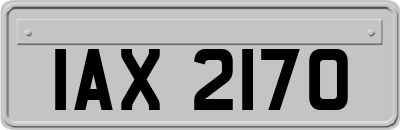 IAX 2170